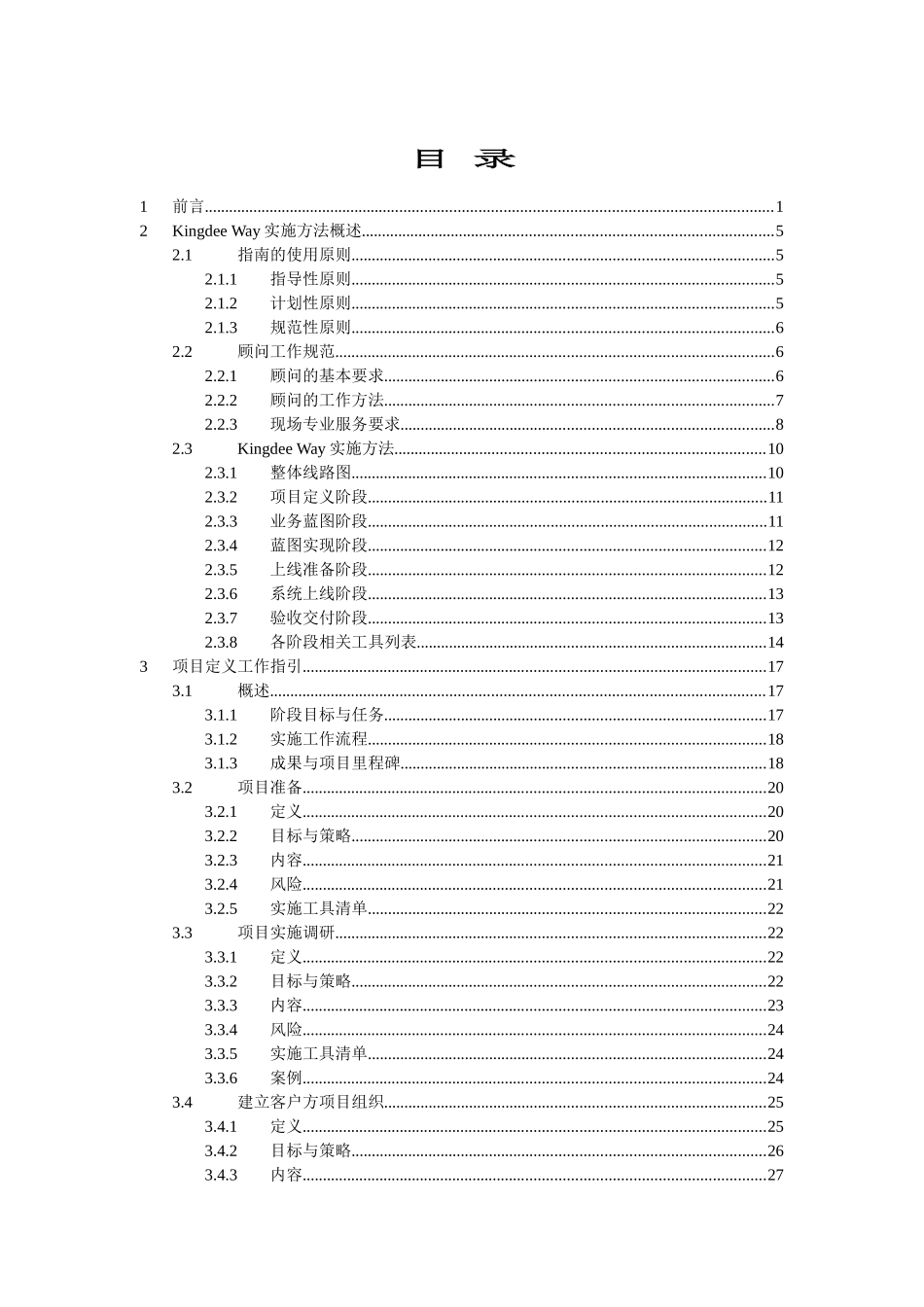 目 录

1 前言 1
2 Kingdee Way实施方法概述 5
2.1 指南的使用原则 5
2.1.1 指导性原则 5
2.1.2 计划性原则 5
2.1.3 规范性原则 6
2.2 顾问工作规范 6
2.2.1 顾问的基本要求 6
2.2.2 顾问的工作方法 7
2.2.3 现场专业服务要求 8
2.3 Kingdee Way实施方法 10
2.3.1 整体线路图 10
2.3.2 项目定义阶段 11
2.3.3 业务蓝图阶段 11
2.3.4 蓝图实现阶段 12
2.3.5 上线准备阶段 12
2.3.6 系统上线阶段 13
2.3.7 验收交付阶段 13
2.3.8 各阶段相关工具列表 14
3 项目定义工作指引 17
3.1 概述 17
3.1.1 阶段目标与任务 17
3.1.2 实施工作流程 18
3.1.3 成果与项目里程碑 18
3.2 项目准备 20
3.2.1 定义 20
3.2.2 目标与策略 20
3.2.3 内容 21
3.2.4 风险 21
3.2.5 实施工具清单 22
3.3 项目实施调研 22
3.3.1 定义 22
3.3.2 目标与策略 22
3.3.3 内容 23
3.3.4 风险 24
3.3.5 实施工具清单 24
3.3.6 案例 24
3.4 建立客户方项目组织 25
3.4.1 定义 25
3.4.2 目标与策略 26
3.4.3 内容 27